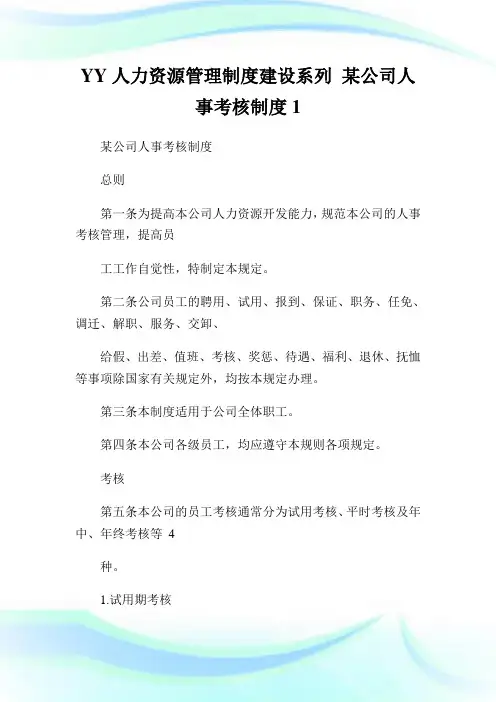 YY 人力资源管理制度建设系列 某公司人事考核制度 1

某公司人事考核制度

总则

第一条为提高本公司人力资源开发能力，规范本公司的人事考核管理，提高员

工工作自觉性，特制定本规定。

第二条公司员工的聘用、试用、报到、保证、职务、任免、调迁、解职、服务、交卸、

给假、出差、值班、考核、奖惩、待遇、福利、退休、抚恤等事项除国家有关规定外，均按本规定办理。

第三条本制度适用于公司全体职工。

第四条本公司各级员工，均应遵守本规则各项规定。

考核

第五条本公司的员工考核通常分为试用考核、平时考核及年中、年终考核等 4

种。

1.试用期考核